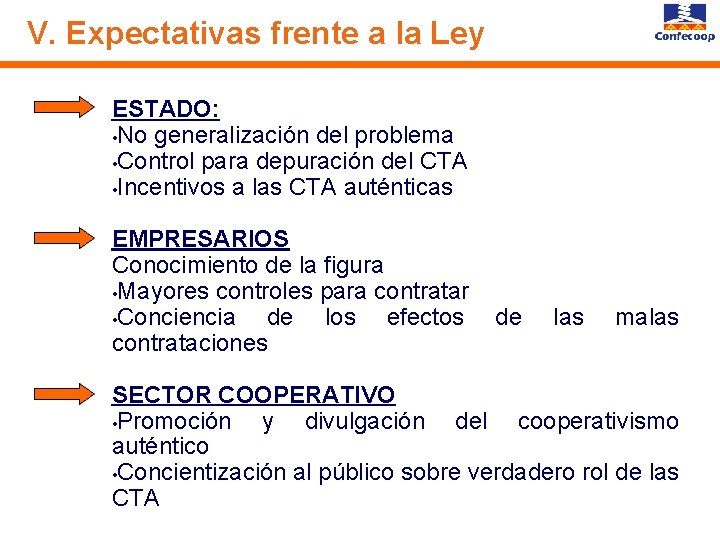 V. Expectativas frente a la Ley

Confecoop

ESTADO:
•No generalización del problema
•Control para depuración del CTA
•Incentivos a las CTA auténticas

EMPRESARIOS
Conocimiento de la figura
•Mayores controles para contratar
•Conciencia de los efectos de las malas contrataciones

SECTOR COOPERATIVO
•Promoción y divulgación del cooperativismo auténtico
•Concientización al público sobre verdadero rol de las CTA